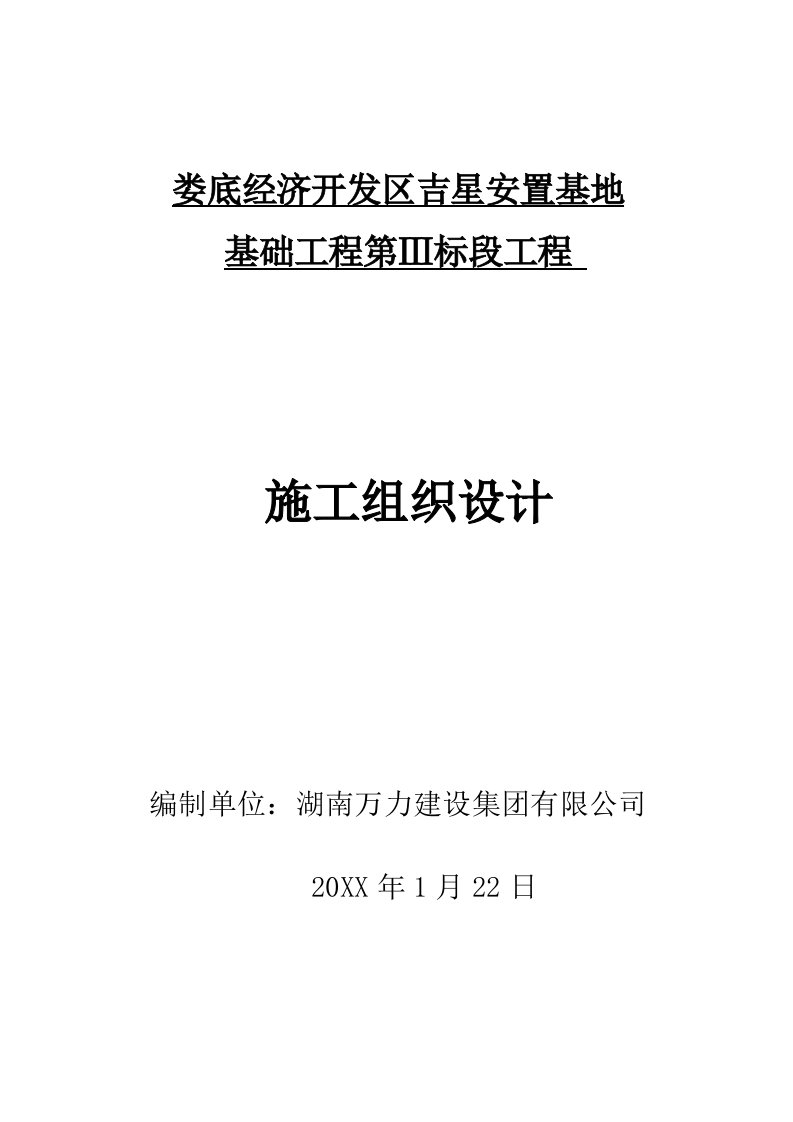 娄底经济开发区吉星安置基地

基础工程第Ⅲ标段工程

施工组织设计

编制单位：湖南万力建设集团有限公司

20XX 年 1 月 22 日